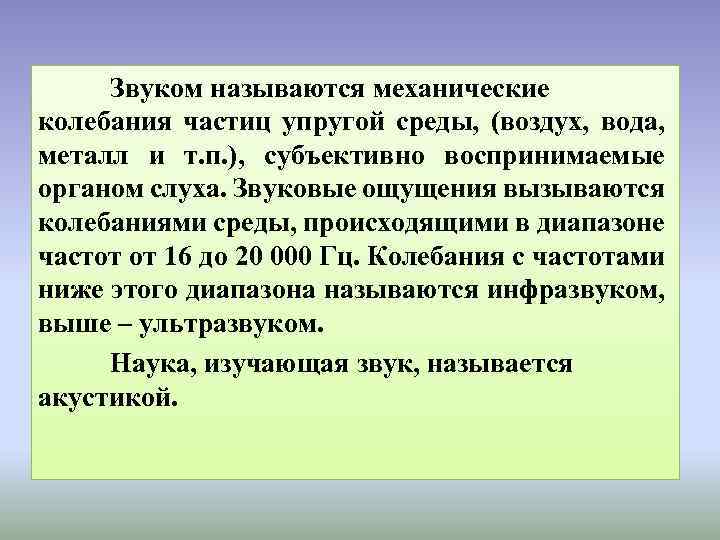 Звуком называются механические колебания частиц упругой среды, (воздух, вода, металл и т.п.), субъективно воспринимаемые органом слуха. Звуковые ощущения вызываются колебаниями среды, происходящими в диапазоне частот от 16 до 20 000 Гц. Колебания с частотами ниже этого диапазона называются инфразвуком, выше – ультразвуком.

Наука, изучающая звук, называется акустикой.